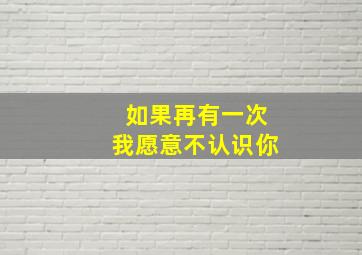 如果再有一次
我愿意不认识你